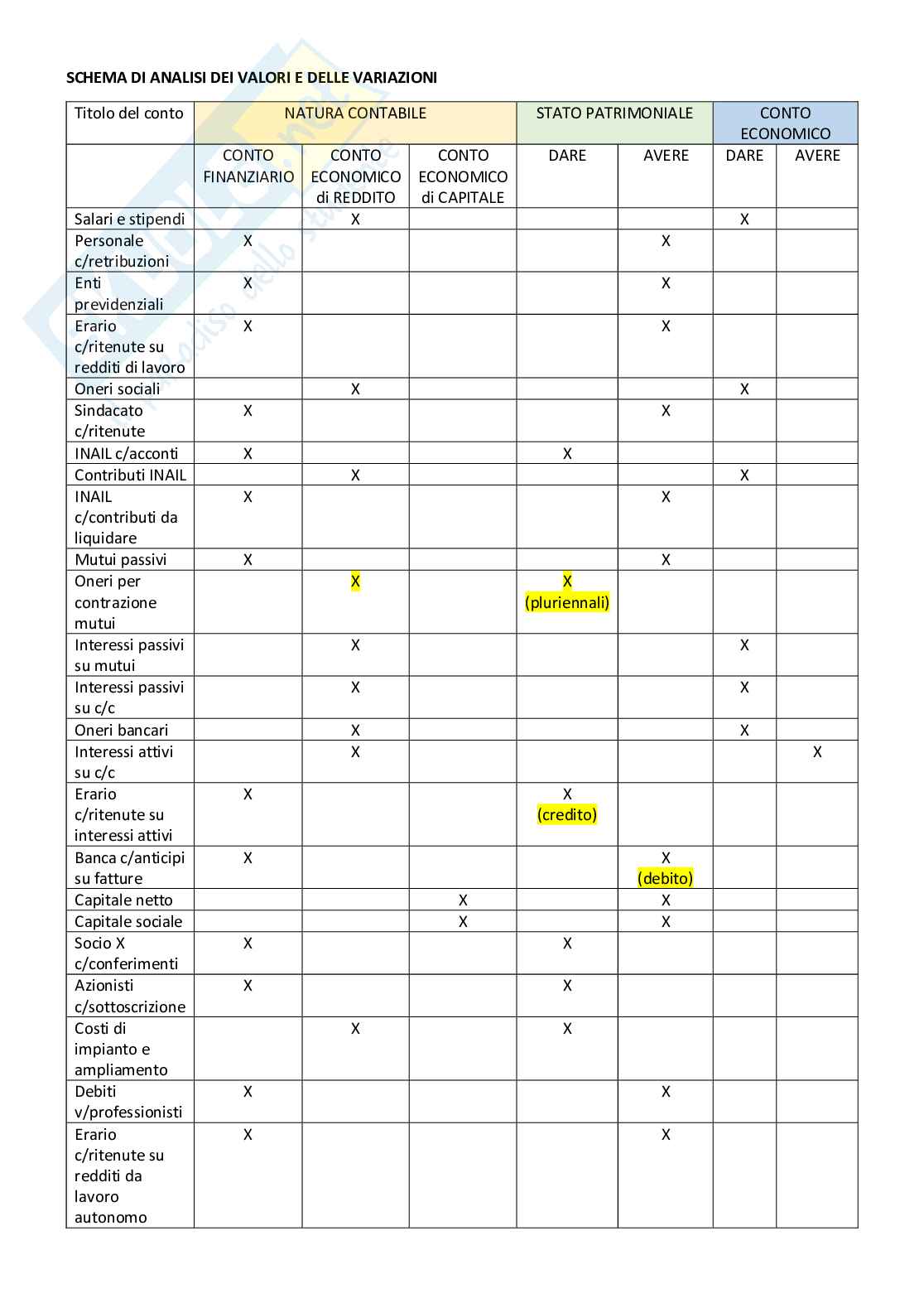 SCHEMA DI ANALISI DEI VALORI E DELLE VARIAZIONI

| Titolo del conto | NATURA CONTABILE | | | STATO PATRIMONIALE | | CONTO ECONOMICO | |
|---|---|---|---|---|---|---|---|
| | CONTO FINANZIARIO | CONTO ECONOMICO di REDDITO | CONTO ECONOMICO di CAPITALE | DARE | AVERE | DARE | AVERE |
| Salari e stipendi | | X | | | | X | |
| Personale c/retribuzioni | X | | | | X | | |
| Enti previdenziali | X | | | | X | | |
| Erario c/ritenute su redditi di lavoro | X | | | | X | | |
| Oneri sociali | | X | | | | X | |
| Sindacato c/ritenute | X | | | | X | | |
| INAIL c/acconti | X | | | X | | | |
| Contributi INAIL | | X | | | | X | |
| INAIL c/contributi da liquidare | X | | | | X | | |
| Mutui passivi | X | | | | X | | |
| Oneri per contrazione mutui | | X | | X (pluriennali) | | | |
| Interessi passivi su mutui | | X | | | | X | |
| Interessi passivi su c/c | | X | | | | X | |
| Oneri bancari | | X | | | | X | |
| Interessi attivi su c/c | | X | | | | | X |
| Erario c/ritenute su interessi attivi | X | | | X (credito) | | | |
| Banca c/anticipi su fatture | X | | | | X (debito) | | |
| Capitale netto | | | X | | X | | |
| Capitale sociale | | | X | | X | | |
| Socio X c/conferimenti | X | | | X | | | |
| Azionisti c/sottoscrizione | X | | | X | | | |
| Costi di impianto e ampliamento | | X | | X | | | |
| Debiti v/professionisti | X | | | | X | | |
| Erario c/ritenute su redditi da lavoro autonomo | X | | | | X | | |